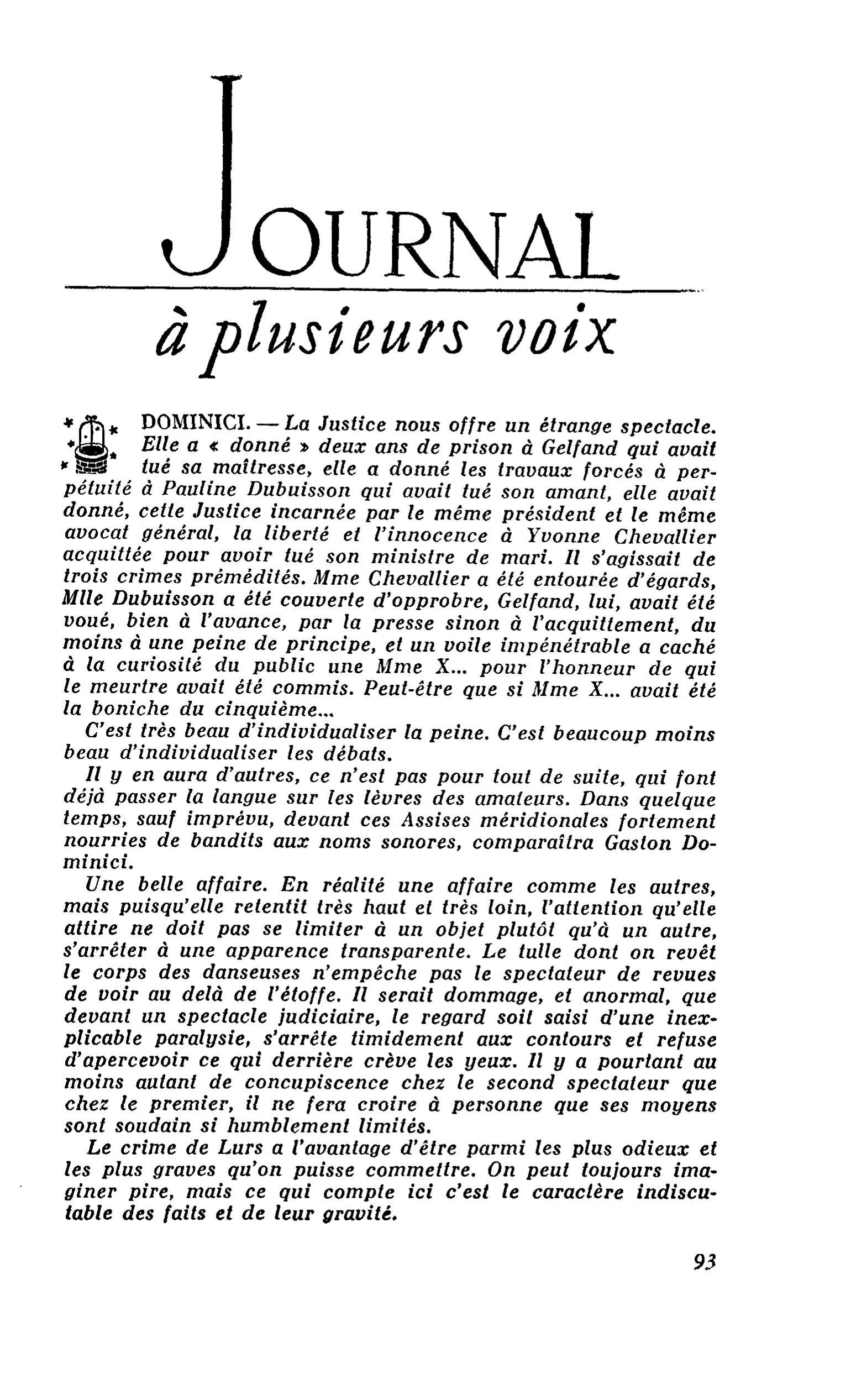 JOURNAL

à plusieurs voix

DOMINICI. — La Justice nous offre un étrange spectacle. Elle a « donné » deux ans de prison à Gelfand qui avait tué sa maîtresse, elle a donné les travaux forcés à perpétuité à Pauline Dubuisson qui avait tué son amant, elle avait donné, cette Justice incarnée par le même président et le même avocat général, la liberté et l'innocence à Yvonne Chevallier acquittée pour avoir tué son ministre de mari. Il s'agissait de trois crimes prémédités. Mme Chevallier a été entourée d'égards, Mlle Dubuisson a été couverte d'opprobre, Gelfand, lui, avait été voué, bien à l'avance, par la presse sinon à l'acquittement, du moins à une peine de principe, et un voile impénétrable a caché à la curiosité du public une Mme X... pour l'honneur de qui le meurtre avait été commis. Peut-être que si Mme X... avait été la boniche du cinquième...

C'est très beau d'individualiser la peine. C'est beaucoup moins beau d'individualiser les débats.

Il y en aura d'autres, ce n'est pas pour tout de suite, qui font déjà passer la langue sur les lèvres des amateurs. Dans quelque temps, sauf imprévu, devant ces Assises méridionales fortement nourries de bandits aux noms sonores, comparaîtra Gaston Dominici.

Une belle affaire. En réalité une affaire comme les autres, mais puisqu'elle retentit très haut et très loin, l'attention qu'elle attire ne doit pas se limiter à un objet plutôt qu'à un autre, s'arrêter à une apparence transparente. Le tulle dont on revêt le corps des danseuses n'empêche pas le spectateur de revues de voir au delà de l'étoffe. Il serait dommage, et anormal, que devant un spectacle judiciaire, le regard soit saisi d'une inexplicable paralysie, s'arrête timidement aux contours et refuse d'apercevoir ce qui derrière crève les yeux. Il y a pourtant au moins autant de concupiscence chez le second spectateur que chez le premier, il ne fera croire à personne que ses moyens sont soudain si humblement limités.

Le crime de Lurs a l'avantage d'être parmi les plus odieux et les plus graves qu'on puisse commettre. On peut toujours imaginer pire, mais ce qui compte ici c'est le caractère indiscutable des faits et de leur gravité.

93